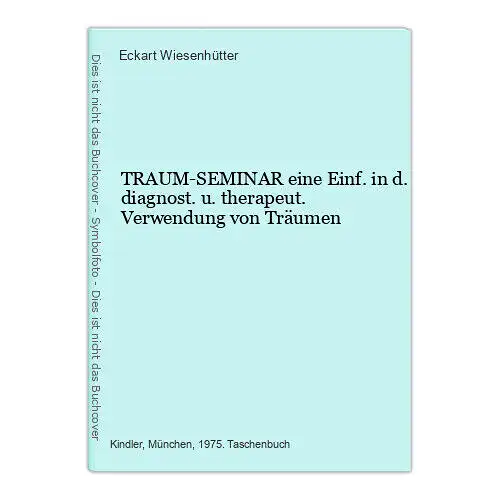 Dies ist nicht das Buchcover - Symbolfoto - Dies ist nicht das Buchcover

Eckart Wiesenhütter

TRAUM-SEMINAR eine Einf. in d. diagnost. u. therapeut. Verwendung von Träumen

Kindler, München, 1975. Taschenbuch